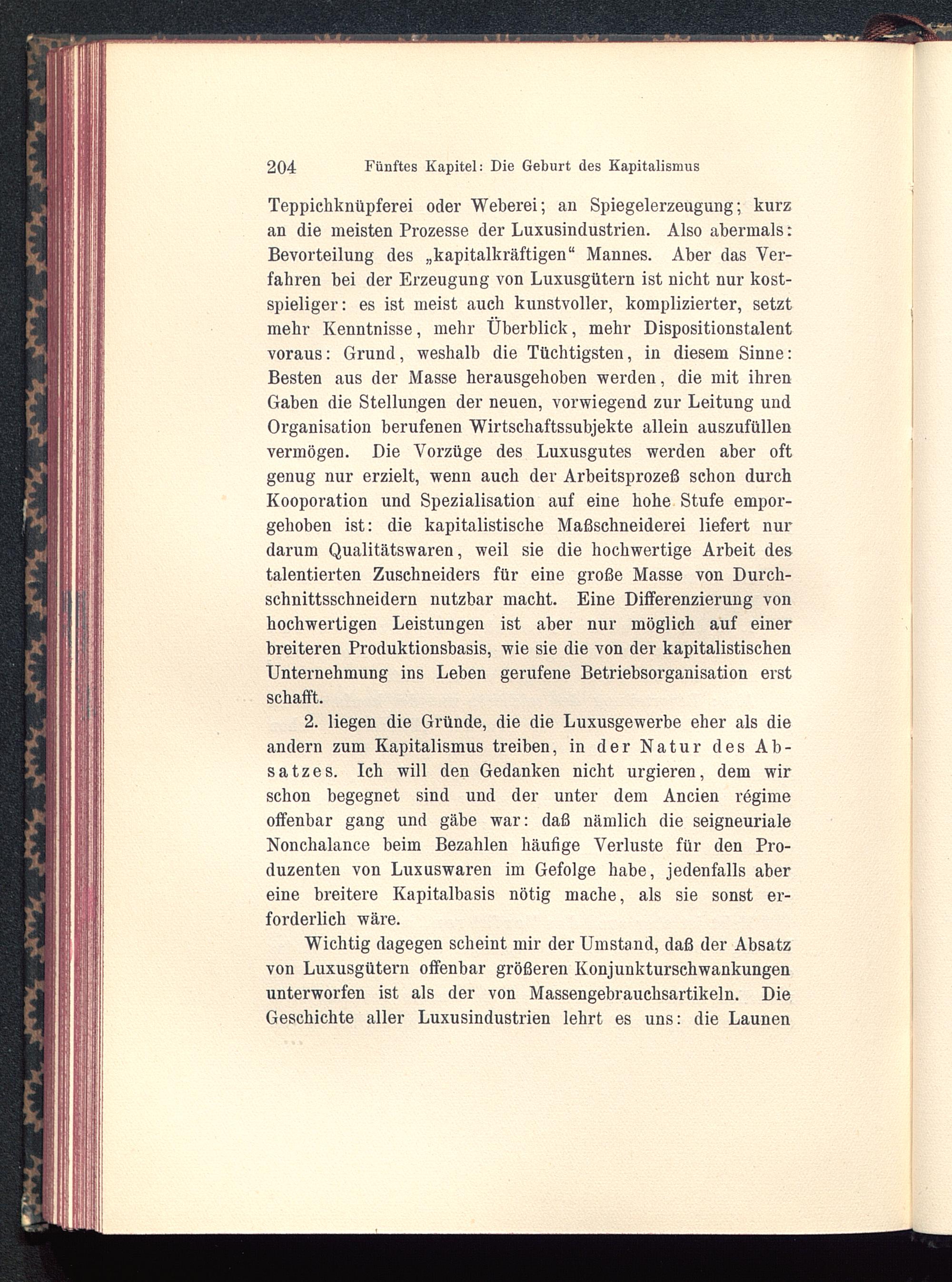 204 Fünftes Kapitel: Die Geburt des Kapitalismus

Teppichknüpferei oder Weberei; an Spiegelerzeugung; kurz an die meisten Prozesse der Luxusindustrien. Also abermals: Bevorteilung des „kapitalkräftigen“ Mannes. Aber das Verfahren bei der Erzeugung von Luxusgütern ist nicht nur kostspieliger: es ist meist auch kunstvoller, komplizierter, setzt mehr Kenntnisse, mehr Überblick, mehr Dispositionstalent voraus: Grund, weshalb die Tüchtigsten, in diesem Sinne: Besten aus der Masse herausgehoben werden, die mit ihren Gaben die Stellungen der neuen, vorwiegend zur Leitung und Organisation berufenen Wirtschaftssubjekte allein auszufüllen vermögen. Die Vorzüge des Luxusgutes werden aber oft genug nur erzielt, wenn auch der Arbeitsprozeß schon durch Kooporation und Spezialisation auf eine hohe Stufe emporgehoben ist: die kapitalistische Maßschneiderei liefert nur darum Qualitätswaren, weil sie die hochwertige Arbeit des talentierten Zuschneiders für eine große Masse von Durchschnittsschneidern nutzbar macht. Eine Differenzierung von hochwertigen Leistungen ist aber nur möglich auf einer breiteren Produktionsbasis, wie sie die von der kapitalistischen Unternehmung ins Leben gerufene Betriebsorganisation erst schafft.

2. liegen die Gründe, die die Luxusgewerbe eher als die andern zum Kapitalismus treiben, in der Natur des Absatzes. Ich will den Gedanken nicht urgieren, dem wir schon begegnet sind und der unter dem Ancien régime offenbar gang und gäbe war: daß nämlich die seigneuriale Nonchalance beim Bezahlen häufige Verluste für den Produzenten von Luxuswaren im Gefolge habe, jedenfalls aber eine breitere Kapitalbasis nötig mache, als sie sonst erforderlich wäre.

Wichtig dagegen scheint mir der Umstand, daß der Absatz von Luxusgütern offenbar größeren Konjunkturschwankungen unterworfen ist als der von Massengebrauchsartikeln. Die Geschichte aller Luxusindustrien lehrt es uns: die Launen